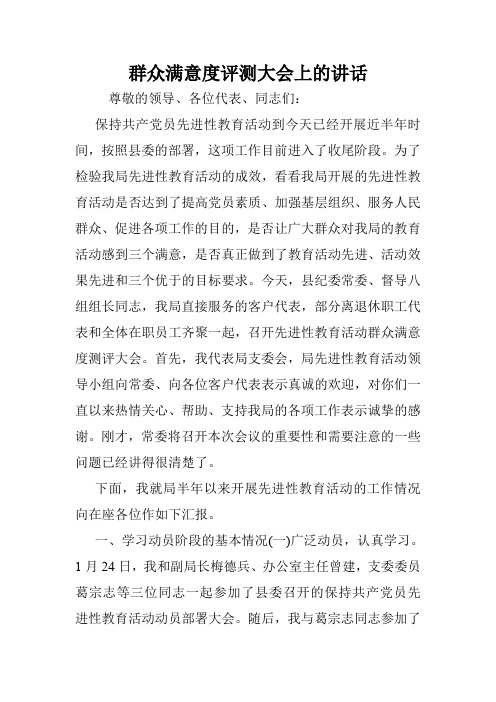 群众满意度评测大会上的讲话

尊敬的领导、各位代表、同志们：

保持共产党员先进性教育活动到今天已经开展近半年时间，按照县委的部署，这项工作目前进入了收尾阶段。为了检验我局先进性教育活动的成效，看看我局开展的先进性教育活动是否达到了提高党员素质、加强基层组织、服务人民群众、促进各项工作的目的，是否让广大群众对我局的教育活动感到三个满意，是否真正做到了教育活动先进、活动效果先进和三个优于的目标要求。今天，县纪委常委、督导八组组长同志，我局直接服务的客户代表，部分离退休职工代表和全体在职员工齐聚一起，召开先进性教育活动群众满意度测评大会。首先，我代表局支委会，局先进性教育活动领导小组向常委、向各位客户代表表示真诚的欢迎，对你们一直以来热情关心、帮助、支持我局的各项工作表示诚挚的感谢。刚才，常委将召开本次会议的重要性和需要注意的一些问题已经讲得很清楚了。

下面，我就局半年以来开展先进性教育活动的工作情况向在座各位作如下汇报。

一、学习动员阶段的基本情况(一)广泛动员，认真学习。1 月 24 日，我和副局长梅德兵、办公室主任曾建，支委委员葛宗志等三位同志一起参加了县委召开的保持共产党员先进性教育活动动员部署大会。随后，我与葛宗志同志参加了